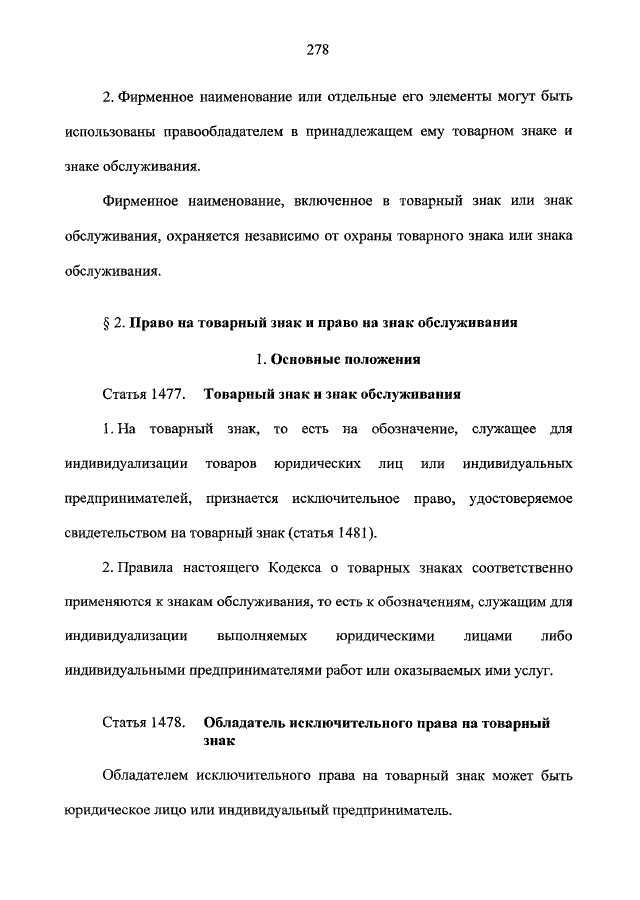 278

2. Фирменное наименование или отдельные его элементы могут быть использованы правообладателем в принадлежащем ему товарном знаке и знаке обслуживания.

Фирменное наименование, включенное в товарный знак или знак обслуживания, охраняется независимо от охраны товарного знака или знака обслуживания.

§ 2. Право на товарный знак и право на знак обслуживания

1. Основные положения

Статья 1477. Товарный знак и знак обслуживания

1. На товарный знак, то есть на обозначение, служащее для индивидуализации товаров юридических лиц или индивидуальных предпринимателей, признается исключительное право, удостоверяемое свидетельством на товарный знак (статья 1481).

2. Правила настоящего Кодекса о товарных знаках соответственно применяются к знакам обслуживания, то есть к обозначениям, служащим для индивидуализации выполняемых юридическими лицами либо индивидуальными предпринимателями работ или оказываемых ими услуг.

Статья 1478. Обладатель исключительного права на товарный знак

Обладателем исключительного права на товарный знак может быть юридическое лицо или индивидуальный предприниматель.